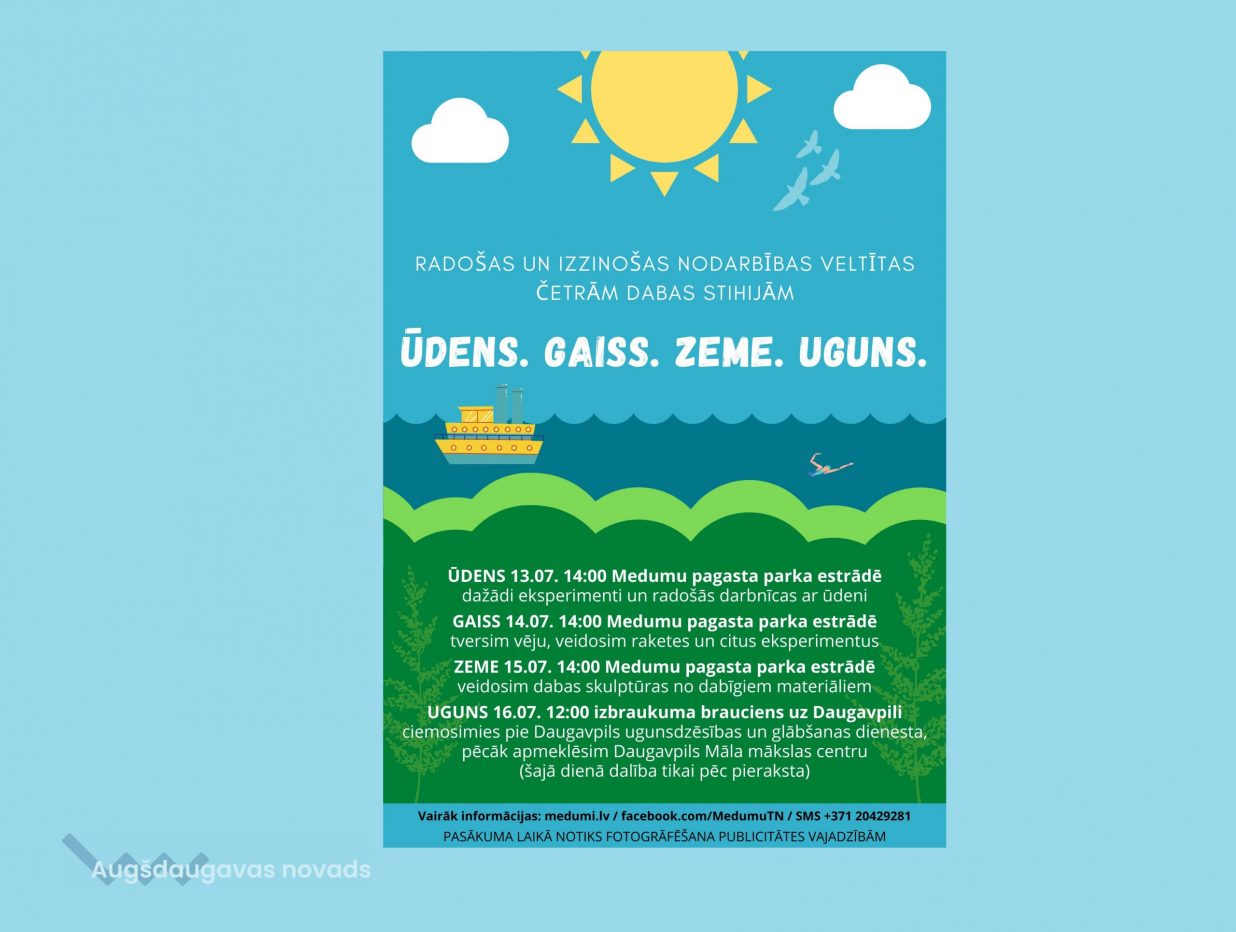 RADOŠAS UN IZZINOŠAS NODARBĪBAS VELTĪTAS ČETRĀM DABAS STIHIJĀM

ŪDENS. GAISS. ZEME. UGUNS.

ŪDENS 13.07. 14:00 Medumu pagasta parka estrādē
dažādi eksperimenti un radošās darbnīcas ar ūdeni

GAISS 14.07. 14:00 Medumu pagasta parka estrādē
tversim vēju, veidosim raketes un citus eksperimentus

ZEME 15.07. 14:00 Medumu pagasta parka estrādē
veidosim dabas skulptūras no dabīgiem materiāliem

UGUNS 16.07. 12:00 izbraukuma brauciens uz Daugavpili
ciemosimies pie Daugavpils ugunsdzēsības un glābšanas dienesta, pēcāk apmeklēsim Daugavpils Māla mākslas centru
(šajā dienā dalība tikai pēc pieraksta)

Vairāk informācijas: medumi.lv / facebook.com/MedumuTN / SMS +371 20429281

PASĀKUMA LAIKĀ NOTIKS FOTOGRĀFĒŠANA PUBLICITĀTES VAJADZĪBĀM

Augšdaugavas novads